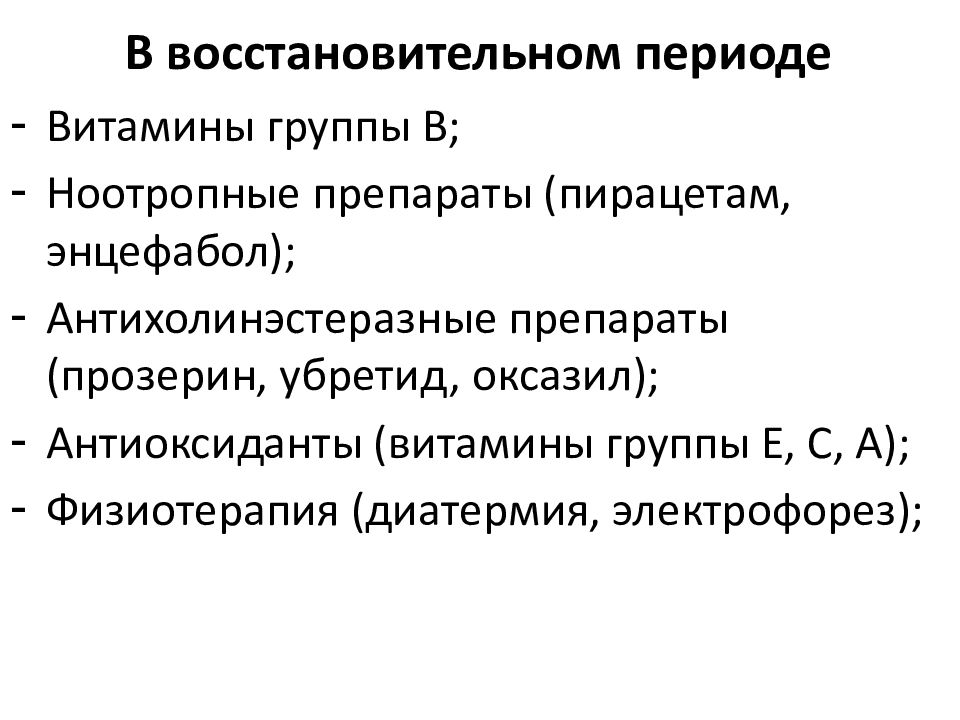 В восстановительном периоде

- Витамины группы В;
- Ноотропные препараты (пирацетам, энцефабол);
- Антихолинэстеразные препараты (прозерин, убретид, оксазил);
- Антиоксиданты (витамины группы Е, С, А);
- Физиотерапия (диатермия, электрофорез);